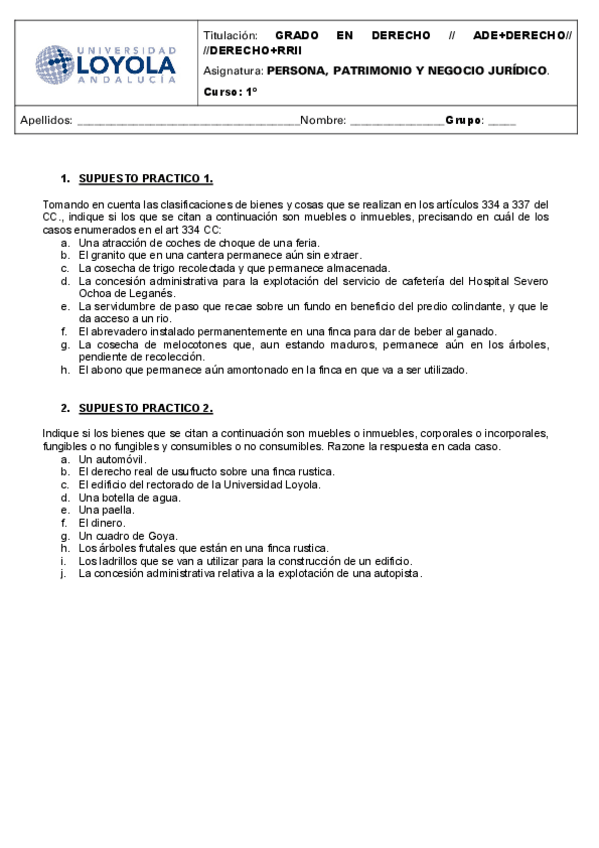 UNIVERSIDAD LOYOLA ANDALUCÍA

Titulación: GRADO EN DERECHO // ADE+DERECHO// //DERECHO+RRII

Asignatura: PERSONA, PATRIMONIO Y NEGOCIO JURÍDICO.

Curso: 1º

Apellidos: ________________________________Nombre: ______________Grupo: ____

1. SUPUESTO PRACTICO 1.

Tomando en cuenta las clasificaciones de bienes y cosas que se realizan en los artículos 334 a 337 del CC., indique si los que se citan a continuación son muebles o inmuebles, precisando en cuál de los casos enumerados en el art 334 CC;

a. Una atracción de coches de choque de una feria.
b. El granito que en una cantera permanece aún sin extraer.
c. La cosecha de trigo recolectada y que permanece almacenada.
d. La concesión administrativa para la explotación del servicio de cafetería del Hospital Severo Ochoa de Leganés.
e. La servidumbre de paso que recae sobre un fundo en beneficio del predio colindante, y que le da acceso a un rio.
f. El abrevadero instalado permanentemente en una finca para dar de beber al ganado.
g. La cosecha de melocotones que, aun estando maduros, permanece aún en los árboles, pendiente de recolección.
h. El abono que permanece aún amontonado en la finca en que va a ser utilizado.

2. SUPUESTO PRACTICO 2.

Indique si los bienes que se citan a continuación son muebles o inmuebles, corporales o incorporales, fungibles o no fungibles y consumibles o no consumibles. Razone la respuesta en cada caso.

a. Un automóvil.
b. El derecho real de usufructo sobre una finca rustica.
c. El edificio del rectorado de la Universidad Loyola.
d. Una botella de agua.
e. Una paella.
f. El dinero.
g. Un cuadro de Goya.
h. Los árboles frutales que están en una finca rustica.
i. Los ladrillos que se van a utilizar para la construcción de un edificio.
j. La concesión administrativa relativa a la explotación de una autopista.